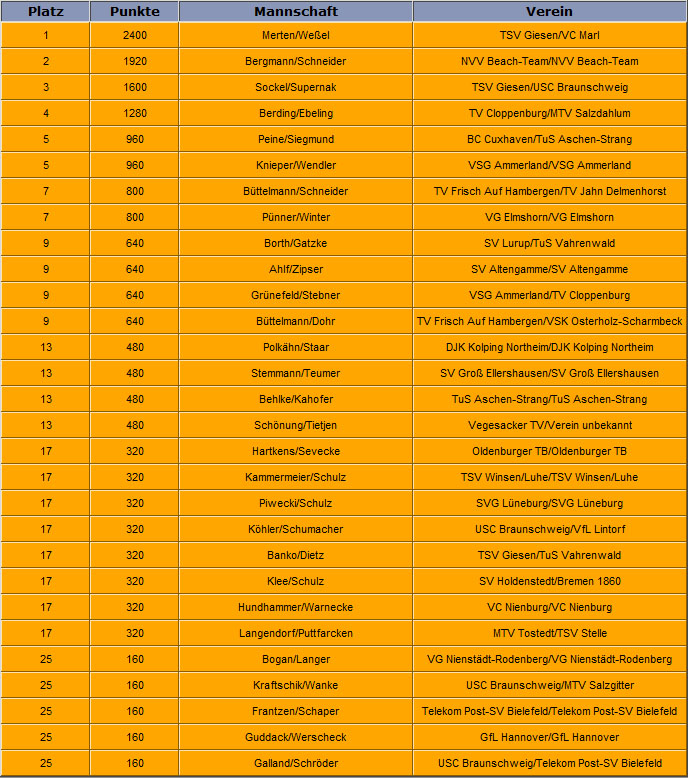 | Platz | Punkte | Mannschaft | Verein |
|---|---|---|---|
| 1 | 2400 | Merten/Weßel | TSV Giesen/VC Marl |
| 2 | 1920 | Bergmann/Schneider | NVV Beach-Team/NVV Beach-Team |
| 3 | 1600 | Sockel/Supernak | TSV Giesen/USC Braunschweig |
| 4 | 1280 | Berding/Ebeling | TV Cloppenburg/MTV Salzdahlum |
| 5 | 960 | Peine/Siegmund | BC Cuxhaven/TuS Aschen-Strang |
| 5 | 960 | Knieper/Wendler | VSG Ammerland/VSG Ammerland |
| 7 | 800 | Büttelmann/Schneider | TV Frisch Auf Hambergen/TV Jahn Delmenhorst |
| 7 | 800 | Pünner/Winter | VG Elmshorn/VG Elmshorn |
| 9 | 640 | Borth/Gatzke | SV Lurup/TuS Vahrenwald |
| 9 | 640 | Ahlf/Zipser | SV Altengamme/SV Altengamme |
| 9 | 640 | Grünefeld/Stebner | VSG Ammerland/TV Cloppenburg |
| 9 | 640 | Büttelmann/Dohr | TV Frisch Auf Hambergen/VSK Osterholz-Scharmbeck |
| 13 | 480 | Polkähn/Staar | DJK Kolping Northeim/DJK Kolping Northeim |
| 13 | 480 | Stemmann/Teumer | SV Groß Ellershausen/SV Groß Ellershausen |
| 13 | 480 | Behlke/Kahofer | TuS Aschen-Strang/TuS Aschen-Strang |
| 13 | 480 | Schönung/Tietjen | Vegesacker TV/Verein unbekannt |
| 17 | 320 | Hartkens/Sevecke | Oldenburger TB/Oldenburger TB |
| 17 | 320 | Kammermeier/Schulz | TSV Winsen/Luhe/TSV Winsen/Luhe |
| 17 | 320 | Piwecki/Schulz | SVG Lüneburg/SVG Lüneburg |
| 17 | 320 | Köhler/Schumacher | USC Braunschweig/VfL Lintorf |
| 17 | 320 | Banko/Dietz | TSV Giesen/TuS Vahrenwald |
| 17 | 320 | Klee/Schulz | SV Holdenstedt/Bremen 1860 |
| 17 | 320 | Hundhammer/Warnecke | VC Nienburg/VC Nienburg |
| 17 | 320 | Langendorf/Puttfarcken | MTV Tostedt/TSV Stelle |
| 25 | 160 | Bogan/Langer | VG Nienstädt-Rodenberg/VG Nienstädt-Rodenberg |
| 25 | 160 | Kraftschik/Wanke | USC Braunschweig/MTV Salzgitter |
| 25 | 160 | Frantzen/Schaper | Telekom Post-SV Bielefeld/Telekom Post-SV Bielefeld |
| 25 | 160 | Guddack/Werscheck | GfL Hannover/GfL Hannover |
| 25 | 160 | Galland/Schröder | USC Braunschweig/Telekom Post-SV Bielefeld |